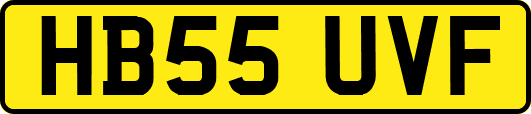 HB55 UVF